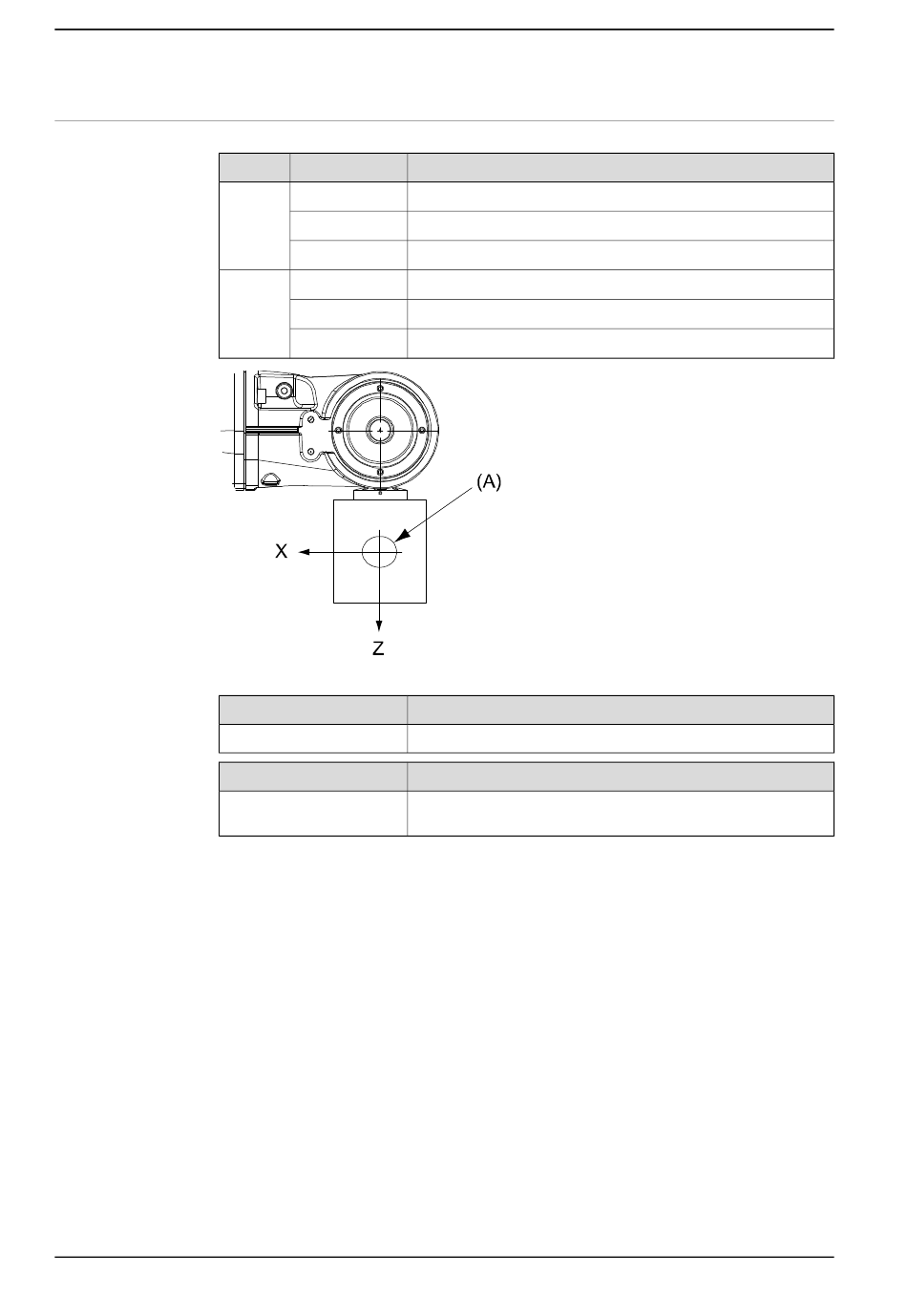 (A)

X

Z